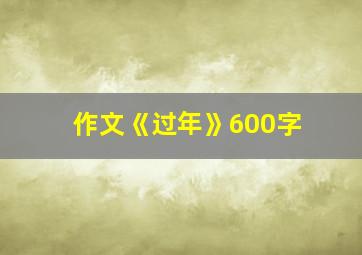 作文《过年》600字